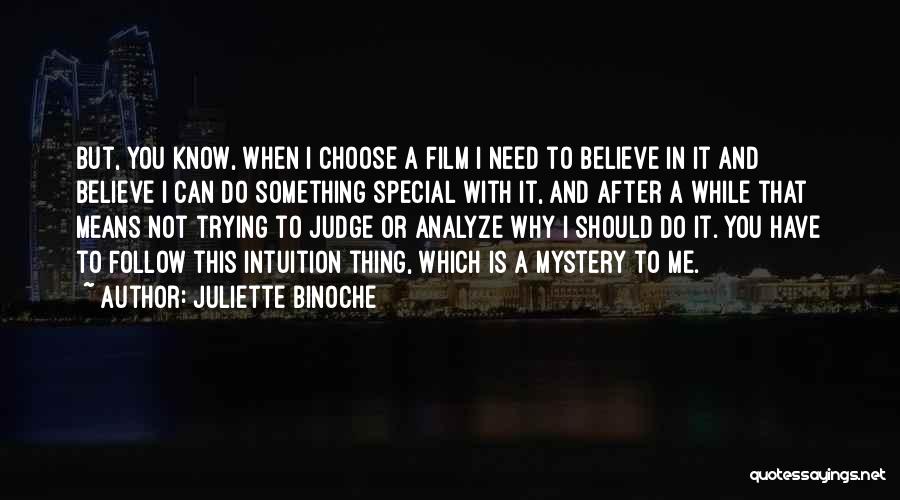 BUT, YOU KNOW, WHEN I CHOOSE A FILM I NEED TO BELIEVE IN IT AND BELIEVE I CAN DO SOMETHING SPECIAL WITH IT, AND AFTER A WHILE THAT MEANS NOT TRYING TO JUDGE OR ANALYZE WHY I SHOULD DO IT. YOU HAVE TO FOLLOW THIS INTUITION THING, WHICH IS A MYSTERY TO ME.
~ AUTHOR: JULIETTE BINOCHE

quotessayings.net